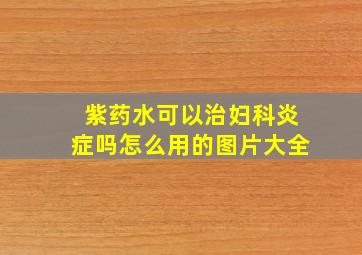 紫药水可以治妇科炎症吗怎么用的图片大全